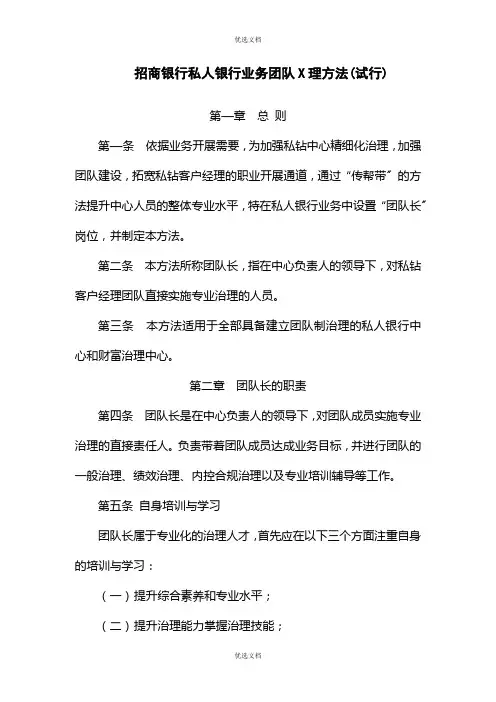 优选文档

招商银行私人银行业务团队X理方法(试行)

第一章　总 则

第一条　依据业务开展需要，为加强私钻中心精细化治理，加强团队建设，拓宽私钻客户经理的职业开展通道，通过“传帮带”的方法提升中心人员的整体专业水平，特在私人银行业务中设置“团队长”岗位，并制定本方法。

第二条　本方法所称团队长，指在中心负责人的领导下，对私钻客户经理团队直接实施专业治理的人员。

第三条　本方法适用于全部具备建立团队制治理的私人银行中心和财富治理中心。

第二章　团队长的职责

第四条　团队长是在中心负责人的领导下，对团队成员实施专业治理的直接责任人。负责带着团队成员达成业务目标，并进行团队的一般治理、绩效治理、内控合规治理以及专业培训辅导等工作。

第五条 自身培训与学习

团队长属于专业化的治理人才，首先应在以下三个方面注重自身的培训与学习：

（一）提升综合素养和专业水平；

（二）提升治理能力掌握治理技能；

优选文档